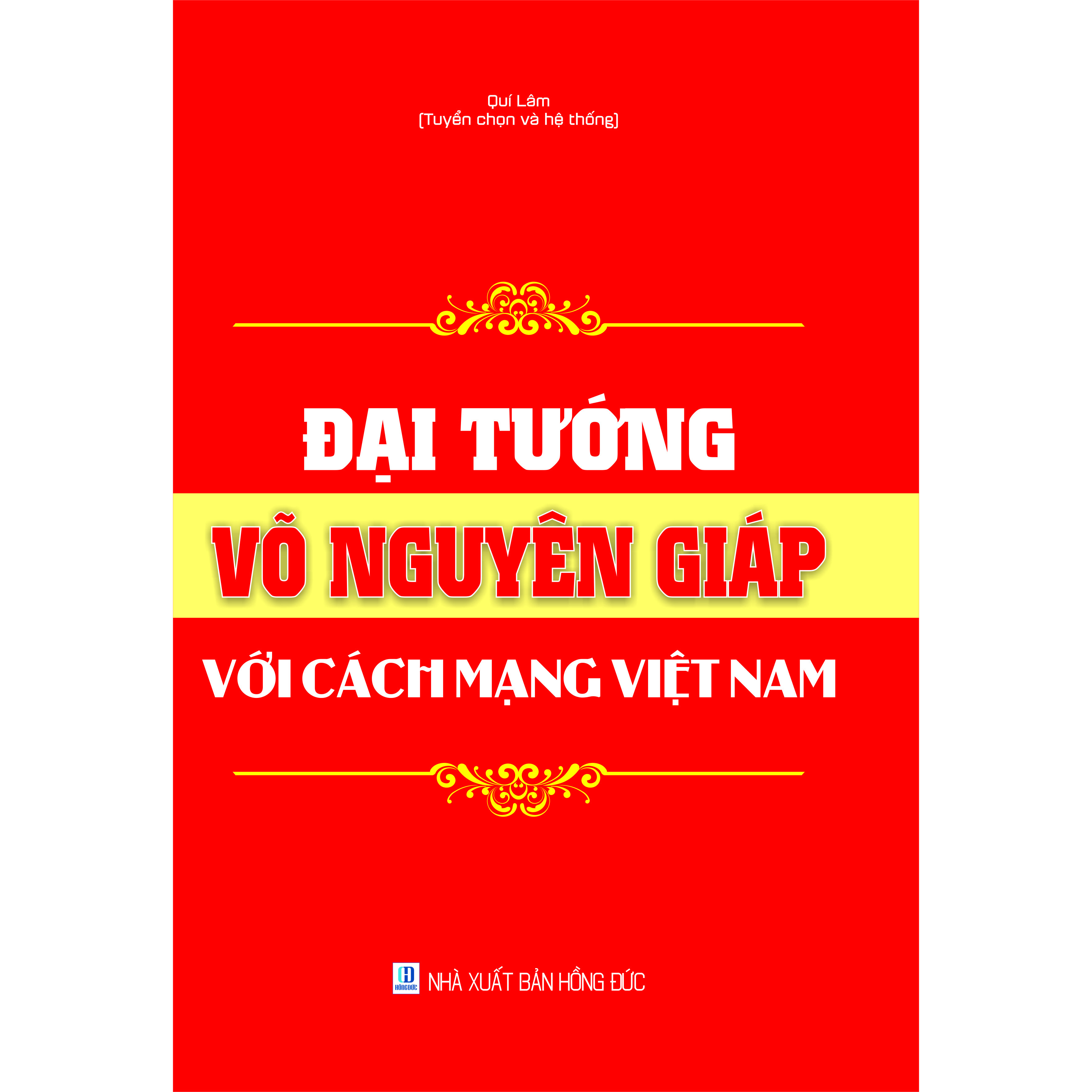 Quí Lâm
(Tuyển chọn và hệ thống)

ĐẠI TƯỚNG
VÕ NGUYÊN GIÁP
VỚI CÁCH MẠNG VIỆT NAM

HỒNG ĐỨC
NHÀ XUẤT BẢN HỒNG ĐỨC